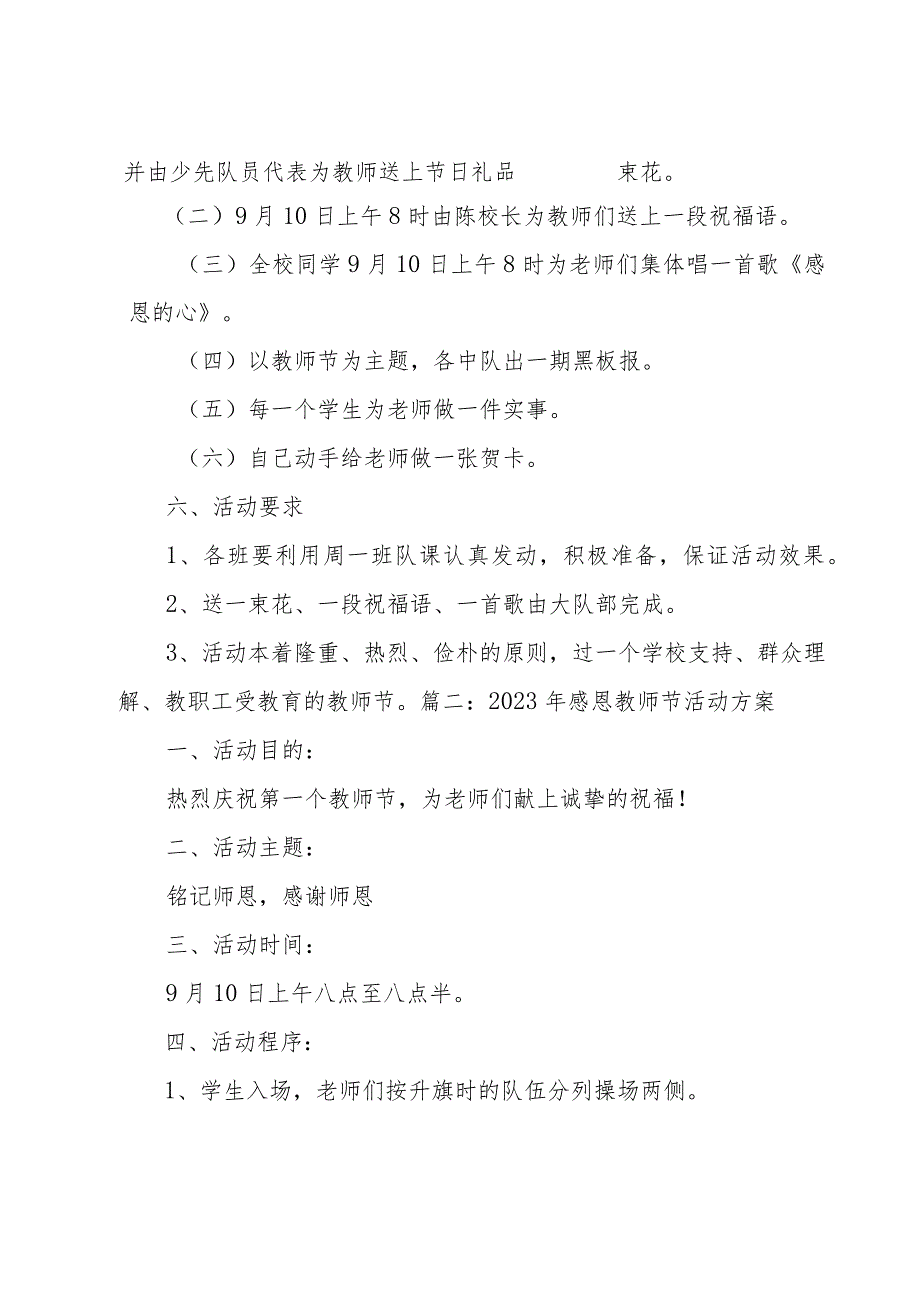 并由少先队员代表为教师送上节日礼品　　　　束花。

（二）9月10日上午8时由陈校长为教师们送上一段祝福语。

（三）全校同学9月10日上午8时为老师们集体唱一首歌《感恩的心》。

（四）以教师节为主题，各中队出一期黑板报。

（五）每一个学生为老师做一件实事。

（六）自己动手给老师做一张贺卡。

六、活动要求

1、各班要利用周一班队课认真发动，积极准备，保证活动效果。

2、送一束花、一段祝福语、一首歌由大队部完成。

3、活动本着隆重、热烈、俭朴的原则，过一个学校支持、群众理解、教职工受教育的教师节。篇二：2023年感恩教师节活动方案

一、活动目的：

热烈庆祝第一个教师节，为老师们献上诚挚的祝福！

二、活动主题：

铭记师恩，感谢师恩

三、活动时间：

9月10日上午八点至八点半。

四、活动程序：

1、学生入场，老师们按升旗时的队伍分列操场两侧。